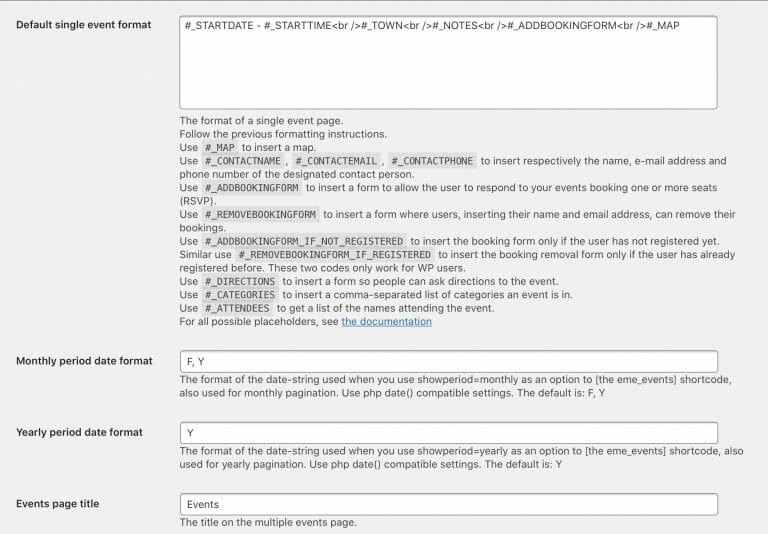 Default single event format

#_STARTDATE - #_STARTTIME<br />#_TOWN<br />#_NOTES<br />#_ADDBOOKINGFORM<br />#_MAP

The format of a single event page.
Follow the previous formatting instructions.
Use #_MAP to insert a map.
Use #_CONTACTNAME , #_CONTACTEMAIL , #_CONTACTPHONE to insert respectively the name, e-mail address and phone number of the designated contact person.
Use #_ADDBOOKINGFORM to insert a form to allow the user to respond to your events booking one or more seats (RSVP).
Use #_REMOVEBOOKINGFORM to insert a form where users, inserting their name and email address, can remove their bookings.
Use #_ADDBOOKINGFORM_IF_NOT_REGISTERED to insert the booking form only if the user has not registered yet.
Similar use #_REMOVEBOOKINGFORM_IF_REGISTERED to insert the booking removal form only if the user has already registered before. These two codes only work for WP users.
Use #_DIRECTIONS to insert a form so people can ask directions to the event.
Use #_CATEGORIES to insert a comma-separated list of categories an event is in.
Use #_ATTENDEES to get a list of the names attending the event.
For all possible placeholders, see the documentation

Monthly period date format

F, Y

The format of the date-string used when you use showperiod=monthly as an option to [the eme_events] shortcode, also used for monthly pagination. Use php date() compatible settings. The default is: F, Y

Yearly period date format

Y

The format of the date-string used when you use showperiod=yearly as an option to [the eme_events] shortcode, also used for yearly pagination. Use php date() compatible settings. The default is: Y

Events page title

Events

The title on the multiple events page.